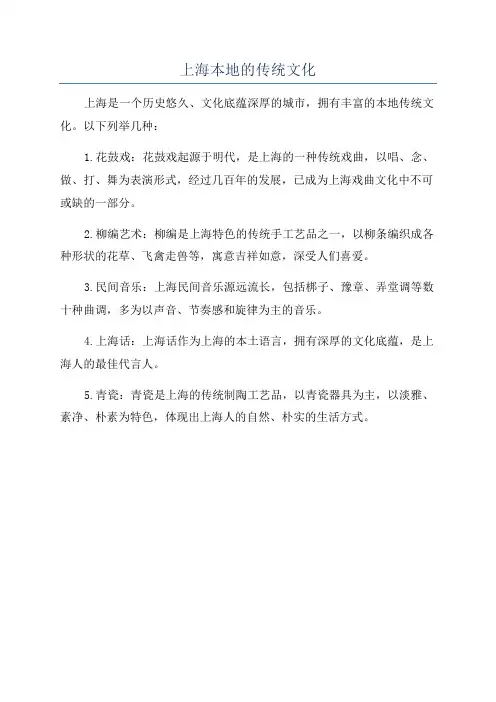 上海本地的传统文化

上海是一个历史悠久、文化底蕴深厚的城市，拥有丰富的本地传统文化。以下列举几种：

1.花鼓戏：花鼓戏起源于明代，是上海的一种传统戏曲，以唱、念、做、打、舞为表演形式，经过几百年的发展，已成为上海戏曲文化中不可或缺的一部分。

2.柳编艺术：柳编是上海特色的传统手工艺品之一，以柳条编织成各种形状的花草、飞禽走兽等，寓意吉祥如意，深受人们喜爱。

3.民间音乐：上海民间音乐源远流长，包括梆子、豫章、弄堂调等数十种曲调，多为以声音、节奏感和旋律为主的音乐。

4.上海话：上海话作为上海的本土语言，拥有深厚的文化底蕴，是上海人的最佳代言人。

5.青瓷：青瓷是上海的传统制陶工艺品，以青瓷器具为主，以淡雅、素净、朴素为特色，体现出上海人的自然、朴实的生活方式。